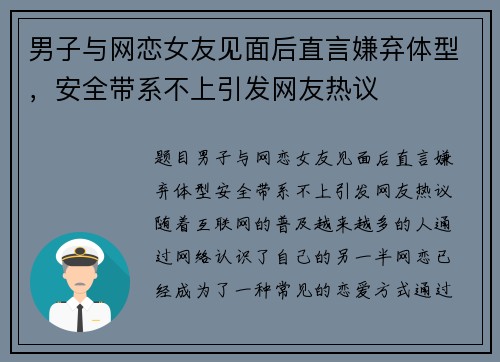 男子与网恋女友见面后直言嫌弃体型，安全带系不上引发网友热议

题目男子与网恋女友见面后直言嫌弃体型安全带系不上引发网友热议随着互联网的普及越来越多的人通过网络认识了自己的另一半网恋已经成为了一种常见的恋爱方式通过